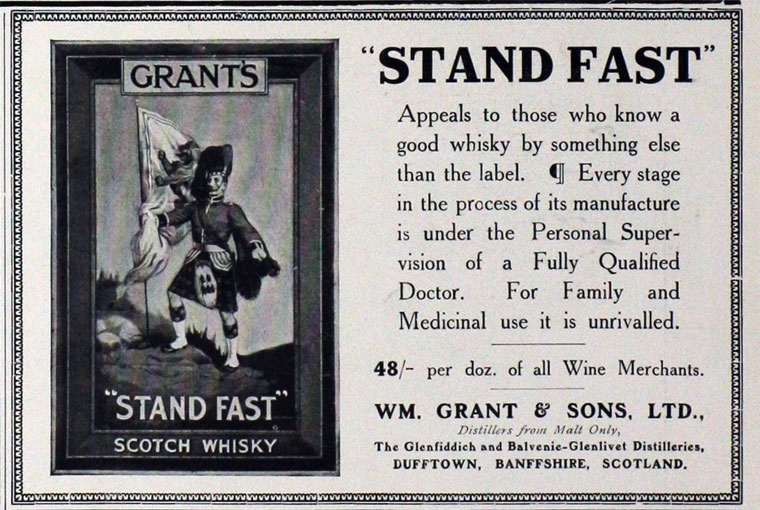 GRANT'S

"STAND FAST"

SCOTCH WHISKY

"STAND FAST"

Appeals to those who know a good whisky by something else than the label. ¶ Every stage in the process of its manufacture is under the Personal Supervision of a Fully Qualified Doctor. For Family and Medicinal use it is unrivalled.

48/- per doz. of all Wine Merchants.

WM. GRANT & SONS, LTD.,
Distillers from Malt Only,
The Glenfiddich and Balvenie-Glenlivet Distilleries,
DUFFTOWN, BANFFSHIRE, SCOTLAND.